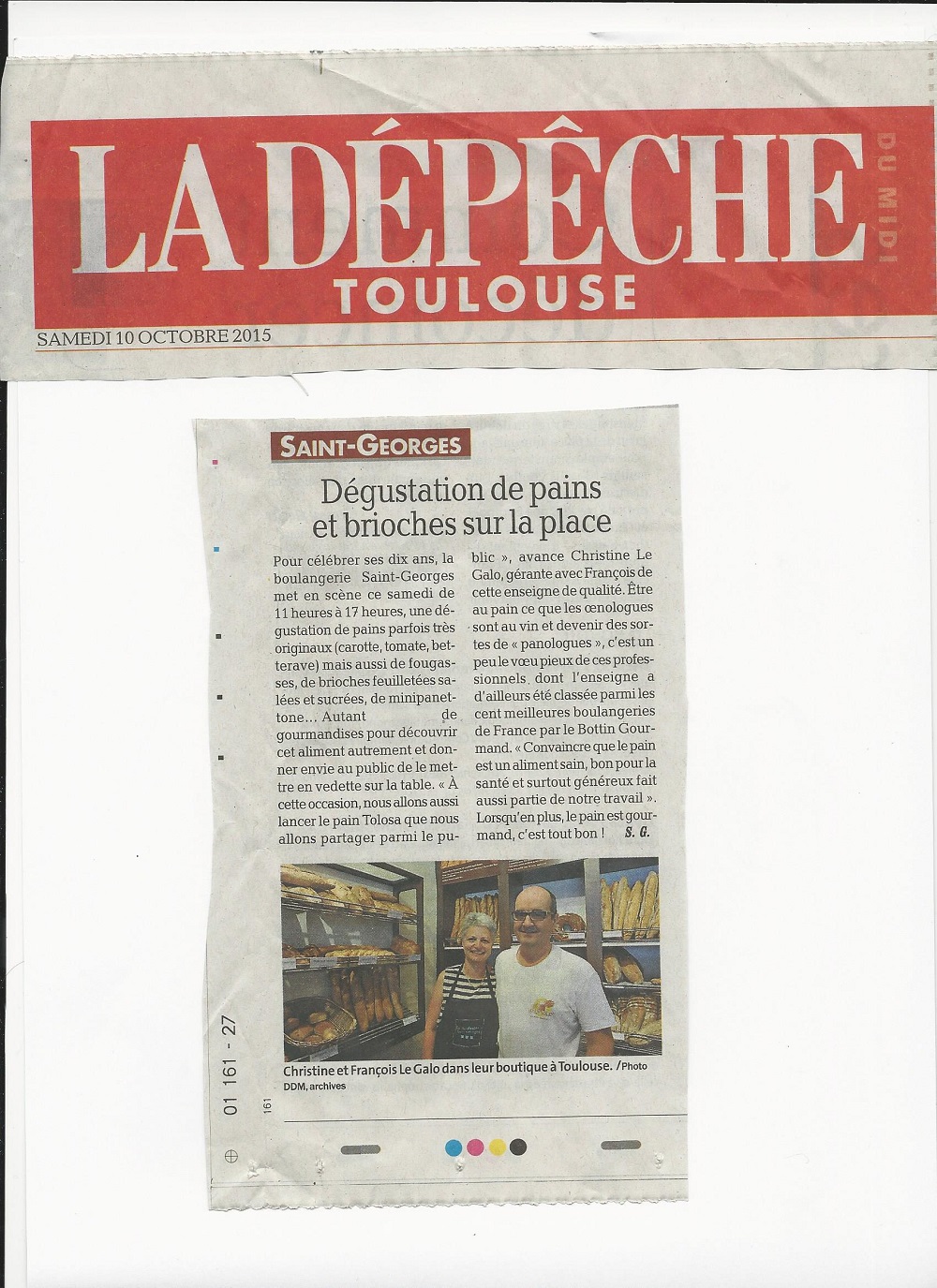 LA DÉPÊCHE DU MIDI
TOULOUSE

SAMEDI 10 OCTOBRE 2015

SAINT-GEORGES

Dégustation de pains et brioches sur la place

Pour célébrer ses dix ans, la boulangerie Saint-Georges met en scène ce samedi de 11 heures à 17 heures, une dégustation de pains parfois très originaux (carotte, tomate, betterave) mais aussi de fougasses, de brioches feuilletées salées et sucrées, de minipanettone… Autant de gourmandises pour découvrir cet aliment autrement et donner envie au public de le mettre en vedette sur la table. « À cette occasion, nous allons aussi lancer le pain Tolosa que nous allons partager parmi le public », avance Christine Le Galo, gérante avec François de cette enseigne de qualité. Être au pain ce que les œnologues sont au vin et devenir des sortes de « panologues », c'est un peu le vœu pieux de ces professionnels dont l'enseigne a d'ailleurs été classée parmi les cent meilleures boulangeries de France par le Bottin Gourmand. « Convaincre que le pain est un aliment sain, bon pour la santé et surtout généreux fait aussi partie de notre travail ». Lorsqu'en plus, le pain est gourmand, c'est tout bon ! S. G.

Christine et François Le Galo dans leur boutique à Toulouse. /Photo DDM, archives

01 161 - 27
161